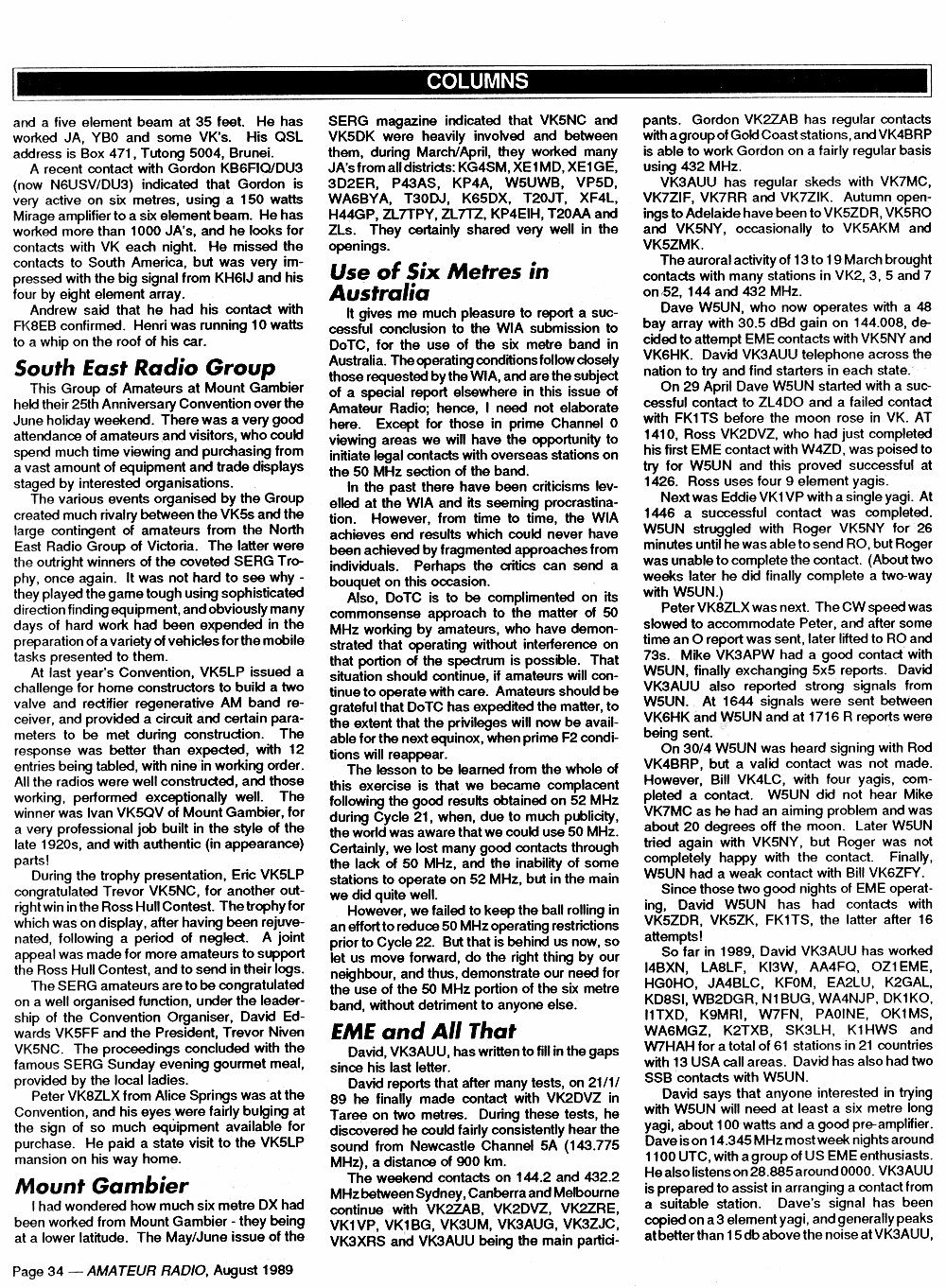 COLUMNS

and a five element beam at 35 feet. He has worked JA, YB0 and some VK's. His QSL address is Box 471, Tutong 5004, Brunei.

A recent contact with Gordon KB6FIQ/DU3 (now N6USV/DU3) indicated that Gordon is very active on six metres, using a 150 watts Mirage amplifier to a six element beam. He has worked more than 1000 JA's, and he looks for contacts with VK each night. He missed the contacts to South America, but was very impressed with the big signal from KH6IJ and his four by eight element array.

Andrew said that he had his contact with FK8EB confirmed. Henri was running 10 watts to a whip on the roof of his car.

South East Radio Group

This Group of Amateurs at Mount Gambier held their 25th Anniversary Convention over the June holiday weekend. There was a very good attendance of amateurs and visitors, who could spend much time viewing and purchasing from a vast amount of equipment and trade displays staged by interested organisations.

The various events organised by the Group created much rivalry between the VK5s and the large contingent of amateurs from the North East Radio Group of Victoria. The latter were the outright winners of the coveted SERG Trophy, once again. It was not hard to see why - they played the game tough using sophisticated direction finding equipment, and obviously many days of hard work had been expended in the preparation of a variety of vehicles for the mobile tasks presented to them.

At last year's Convention, VK5LP issued a challenge for home constructors to build a two valve and rectifier regenerative AM band receiver, and provided a circuit and certain parameters to be met during construction. The response was better than expected, with 12 entries being tabled, with nine in working order. All the radios were well constructed, and those working, performed exceptionally well. The winner was Ivan VK5QV of Mount Gambier, for a very professional job built in the style of the late 1920s, and with authentic (in appearance) parts!

During the trophy presentation, Eric VK5LP congratulated Trevor VK5NC, for another outright win in the Ross Hull Contest. The trophy for which was on display, after having been rejuvenated, following a period of neglect. A joint appeal was made for more amateurs to support the Ross Hull Contest, and to send in their logs.

The SERG amateurs are to be congratulated on a well organised function, under the leadership of the Convention Organiser, David Edwards VK5FF and the President, Trevor Niven VK5NC. The proceedings concluded with the famous SERG Sunday evening gourmet meal, provided by the local ladies.

Peter VK8ZLX from Alice Springs was at the Convention, and his eyes were fairly bulging at the sign of so much equipment available for purchase. He paid a state visit to the VK5LP mansion on his way home.

Mount Gambier

I had wondered how much six metre DX had been worked from Mount Gambier - they being at a lower latitude. The May/June issue of the SERG magazine indicated that VK5NC and VK5DK were heavily involved and between them, during March/April, they worked many JA's from all districts: KG4SM, XE1MD, XE1GE, 3D2ER, P43AS, KP4A, W5UWB, VP5D, WA6BYA, T30DJ, K65DX, T20JT, XF4L, H44GP, ZL7TPY, ZL7TZ, KP4EIH, T20AA and ZLs. They certainly shared very well in the openings.

Use of Six Metres in Australia

It gives me much pleasure to report a successful conclusion to the WIA submission to DoTC, for the use of the six metre band in Australia. The operating conditions follow closely those requested by the WIA, and are the subject of a special report elsewhere in this issue of Amateur Radio; hence, I need not elaborate here. Except for those in prime Channel 0 viewing areas we will have the opportunity to initiate legal contacts with overseas stations on the 50 MHz section of the band.

In the past there have been criticisms levelled at the WIA and its seeming procrastination. However, from time to time, the WIA achieves end results which could never have been achieved by fragmented approaches from individuals. Perhaps the critics can send a bouquet on this occasion.

Also, DoTC is to be complimented on its commonsense approach to the matter of 50 MHz working by amateurs, who have demonstrated that operating without interference on that portion of the spectrum is possible. That situation should continue, if amateurs will continue to operate with care. Amateurs should be grateful that DoTC has expedited the matter, to the extent that the privileges will now be available for the next equinox, when prime F2 conditions will reappear.

The lesson to be learned from the whole of this exercise is that we became complacent following the good results obtained on 52 MHz during Cycle 21, when, due to much publicity, the world was aware that we could use 50 MHz. Certainly, we lost many good contacts through the lack of 50 MHz, and the inability of some stations to operate on 52 MHz, but in the main we did quite well.

However, we failed to keep the ball rolling in an effort to reduce 50 MHz operating restrictions prior to Cycle 22. But that is behind us now, so let us move forward, do the right thing by our neighbour, and thus, demonstrate our need for the use of the 50 MHz portion of the six metre band, without detriment to anyone else.

EME and All That

David, VK3AUU, has written to fill in the gaps since his last letter.

David reports that after many tests, on 21/1/89 he finally made contact with VK2DVZ in Taree on two metres. During these tests, he discovered he could fairly consistently hear the sound from Newcastle Channel 5A (143.775 MHz), a distance of 900 km.

The weekend contacts on 144.2 and 432.2 MHz between Sydney, Canberra and Melbourne continue with VK2ZAB, VK2DVZ, VK2ZRE, VK1VP, VK1BG, VK3UM, VK3AUG, VK3ZJC, VK3XRS and VK3AUU being the main participants. Gordon VK2ZAB has regular contacts with a group of Gold Coast stations, and VK4BRP is able to work Gordon on a fairly regular basis using 432 MHz.

VK3AUU has regular skeds with VK7MC, VK7ZIF, VK7RR and VK7ZIK. Autumn openings to Adelaide have been to VK5ZDR, VK5RO and VK5NY, occasionally to VK5AKM and VK5ZMK.

The auroral activity of 13 to 19 March brought contacts with many stations in VK2, 3, 5 and 7 on 52, 144 and 432 MHz.

Dave W5UN, who now operates with a 48 bay array with 30.5 dBd gain on 144.008, decided to attempt EME contacts with VK5NY and VK6HK. David VK3AUU telephone across the nation to try and find starters in each state.

On 29 April Dave W5UN started with a successful contact to ZL4DO and a failed contact with FK1TS before the moon rose in VK. AT 1410, Ross VK2DVZ, who had just completed his first EME contact with W4ZD, was poised to try for W5UN and this proved successful at 1426. Ross uses four 9 element yagis.

Next was Eddie VK1VP with a single yagi. At 1446 a successful contact was completed. W5UN struggled with Roger VK5NY for 26 minutes until he was able to send RO, but Roger was unable to complete the contact. (About two weeks later he did finally complete a two-way with W5UN.)

Peter VK8ZLX was next. The CW speed was slowed to accommodate Peter, and after some time an O report was sent, later lifted to RO and 73s. Mike VK3APW had a good contact with W5UN, finally exchanging 5x5 reports. David VK3AUU also reported strong signals from W5UN. At 1644 signals were sent between VK6HK and W5UN and at 1716 R reports were being sent.

On 30/4 W5UN was heard signing with Rod VK4BRP, but a valid contact was not made. However, Bill VK4LC, with four yagis, completed a contact. W5UN did not hear Mike VK7MC as he had an aiming problem and was about 20 degrees off the moon. Later W5UN tried again with VK5NY, but Roger was not completely happy with the contact. Finally, W5UN had a weak contact with Bill VK6ZFY.

Since those two good nights of EME operating, David W5UN has had contacts with VK5ZDR, VK5ZK, FK1TS, the latter after 16 attempts!

So far in 1989, David VK3AUU has worked I4BXN, LA8LF, KI3W, AA4FQ, OZ1EME, HG0HO, JA4BLC, KF0M, EA2LU, K2GAL, KD8SI, WB2DGR, N1BUG, WA4NJP, DK1KO, I1TXD, K9MRI, W7FN, PA0INE, OK1MS, WA6MGZ, K2TXB, SK3LH, K1HWS and W7HAH for a total of 61 stations in 21 countries with 13 USA call areas. David has also had two SSB contacts with W5UN.

David says that anyone interested in trying with W5UN will need at least a six metre long yagi, about 100 watts and a good pre-amplifier. Dave is on 14.345 MHz most week nights around 1100 UTC, with a group of US EME enthusiasts. He also listens on 28.885 around 0000. VK3AUU is prepared to assist in arranging a contact from a suitable station. Dave's signal has been copied on a 3 element yagi, and generally peaks at better than 15 db above the noise at VK3AUU,

Page 34 — AMATEUR RADIO, August 1989